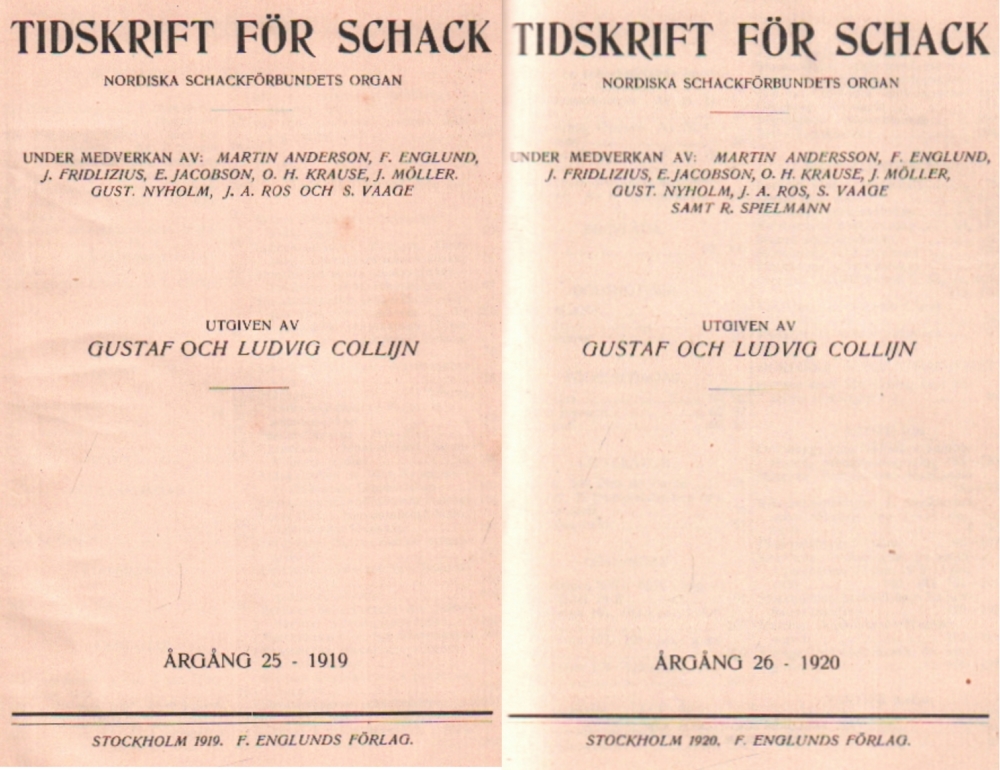 TIDSKRIFT FÖR SCHACK

NORDISKA SCHACKFÖRBUNDETS ORGAN

UNDER MEDVERKAN AV: MARTIN ANDERSON, F. ENGLUND, J. FRIDLIZIUS, E. JACOBSON, O. H. KRAUSE, J. MÖLLER. GUST. NYHOLM, J. A. ROS OCH S. VAAGE

UTGIVEN AV

GUSTAF OCH LUDVIG COLLIJN

ÅRGÅNG 25 - 1919

STOCKHOLM 1919. F. ENGLUNDS FÖRLAG.

TIDSKRIFT FÖR SCHACK

NORDISKA SCHACKFÖRBUNDETS ORGAN

UNDER MEDVERKAN AV: MARTIN ANDERSSON, F. ENGLUND, J. FRIDLIZIUS, E. JACOBSON, O. H. KRAUSE, J. MÖLLER, GUST. NYHOLM, J. A. ROS, S. VAAGE SAMT R. SPIELMANN

UTGIVEN AV

GUSTAF OCH LUDVIG COLLIJN

ÅRGÅNG 26 - 1920

STOCKHOLM 1920. F. ENGLUNDS FÖRLAG.